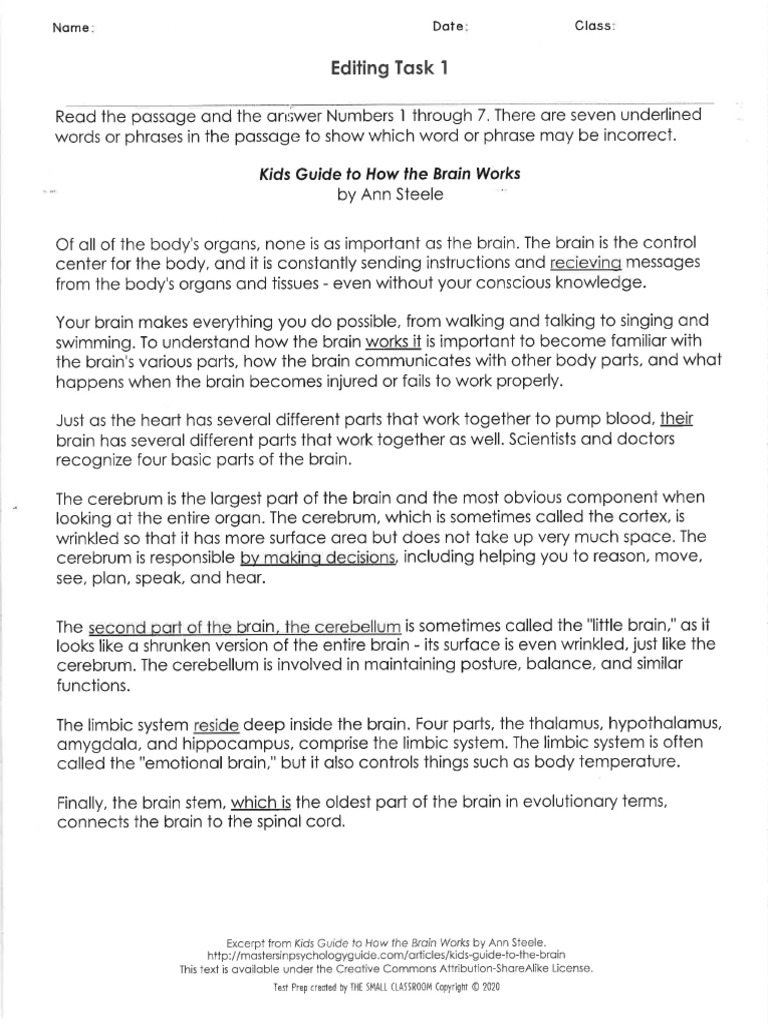 Name:

Date:

Class:

Editing Task 1

Read the passage and the answer Numbers 1 through 7. There are seven underlined words or phrases in the passage to show which word or phrase may be incorrect.

Kids Guide to How the Brain Works
by Ann Steele

Of all of the body's organs, none is as important as the brain. The brain is the control center for the body, and it is constantly sending instructions and recieving messages from the body's organs and tissues - even without your conscious knowledge.

Your brain makes everything you do possible, from walking and talking to singing and swimming. To understand how the brain works it is important to become familiar with the brain's various parts, how the brain communicates with other body parts, and what happens when the brain becomes injured or fails to work properly.

Just as the heart has several different parts that work together to pump blood, their brain has several different parts that work together as well. Scientists and doctors recognize four basic parts of the brain.

The cerebrum is the largest part of the brain and the most obvious component when looking at the entire organ. The cerebrum, which is sometimes called the cortex, is wrinkled so that it has more surface area but does not take up very much space. The cerebrum is responsible by making decisions, including helping you to reason, move, see, plan, speak, and hear.

The second part of the brain, the cerebellum is sometimes called the "little brain," as it looks like a shrunken version of the entire brain - its surface is even wrinkled, just like the cerebrum. The cerebellum is involved in maintaining posture, balance, and similar functions.

The limbic system reside deep inside the brain. Four parts, the thalamus, hypothalamus, amygdala, and hippocampus, comprise the limbic system. The limbic system is often called the "emotional brain," but it also controls things such as body temperature.

Finally, the brain stem, which is the oldest part of the brain in evolutionary terms, connects the brain to the spinal cord.

Excerpt from Kids Guide to How the Brain Works by Ann Steele.
http://mastersinpsychologyguide.com/articles/kids-guide-to-the-brain
This text is available under the Creative Commons Attribution-ShareAlike License.
Test Prep created by THE SMALL CLASSROOM Copyright © 2020